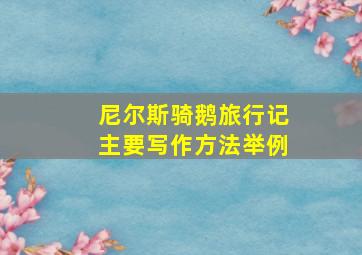 尼尔斯骑鹅旅行记
主要写作方法举例